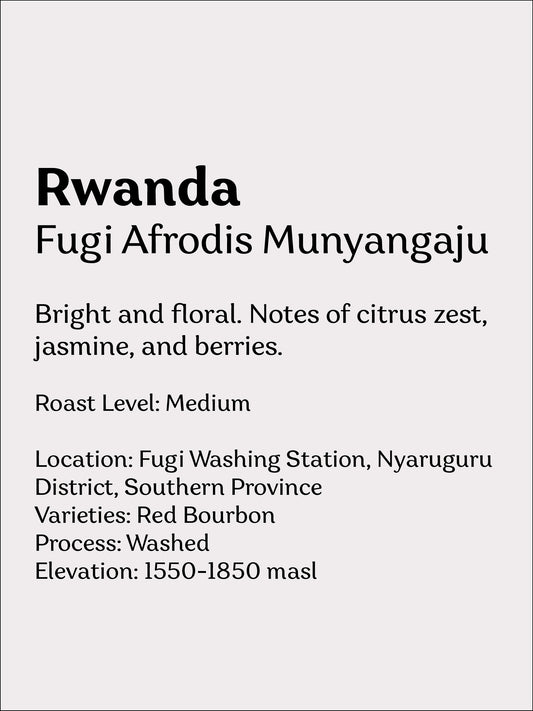 Rwanda
Fugi Afrodis Munyangaju

Bright and floral. Notes of citrus zest, jasmine, and berries.

Roast Level: Medium

Location: Fugi Washing Station, Nyaruguru District, Southern Province
Varieties: Red Bourbon
Process: Washed
Elevation: 1550-1850 masl